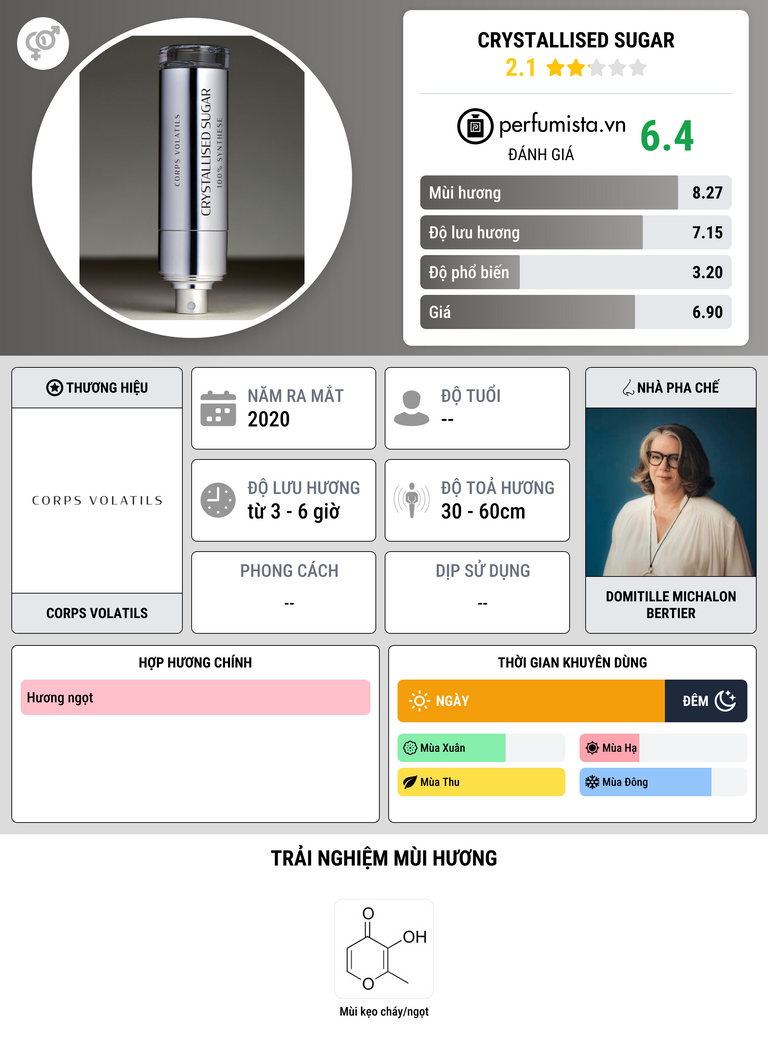 CORPS VOLATILS

CRYSTALLISED SUGAR

100% SYNTHESE

CRYSTALLISED SUGAR

2.1

perfumista.vn

ĐÁNH GIÁ

6.4

Mùi hương 8.27

Độ lưu hương 7.15

Độ phổ biến 3.20

Giá 6.90

THƯƠNG HIỆU

CORPS VOLATILS

CORPS VOLATILS

NĂM RA MẮT
2020

ĐỘ TUỔI
--

ĐỘ LƯU HƯƠNG
từ 3 - 6 giờ

ĐỘ TOẢ HƯƠNG
30 - 60cm

PHONG CÁCH
--

DỊP SỬ DỤNG
--

NHÀ PHA CHẾ

DOMITILLE MICHALON BERTIER

HỢP HƯƠNG CHÍNH

Hương ngọt

THỜI GIAN KHUYÊN DÙNG

NGÀY

ĐÊM

Mùa Xuân

Mùa Hạ

Mùa Thu

Mùa Đông

TRẢI NGHIỆM MÙI HƯƠNG

O

OH

O

Mùi kẹo cháy/ngọt